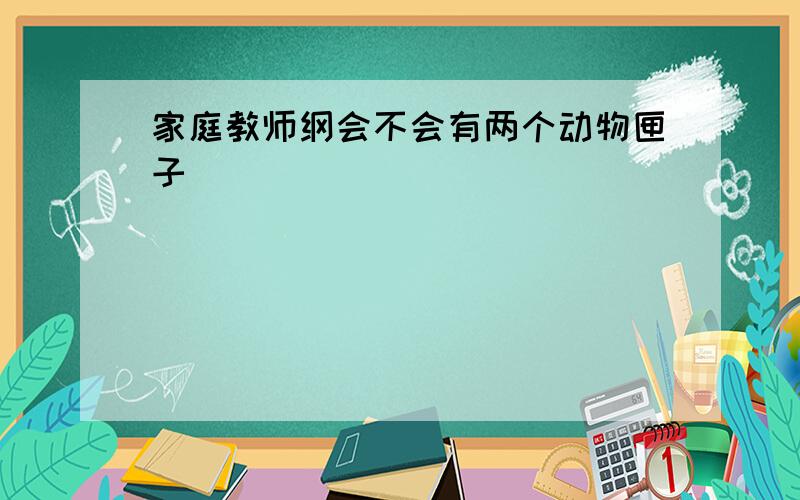 家庭教师纲会不会有两个动物匣子